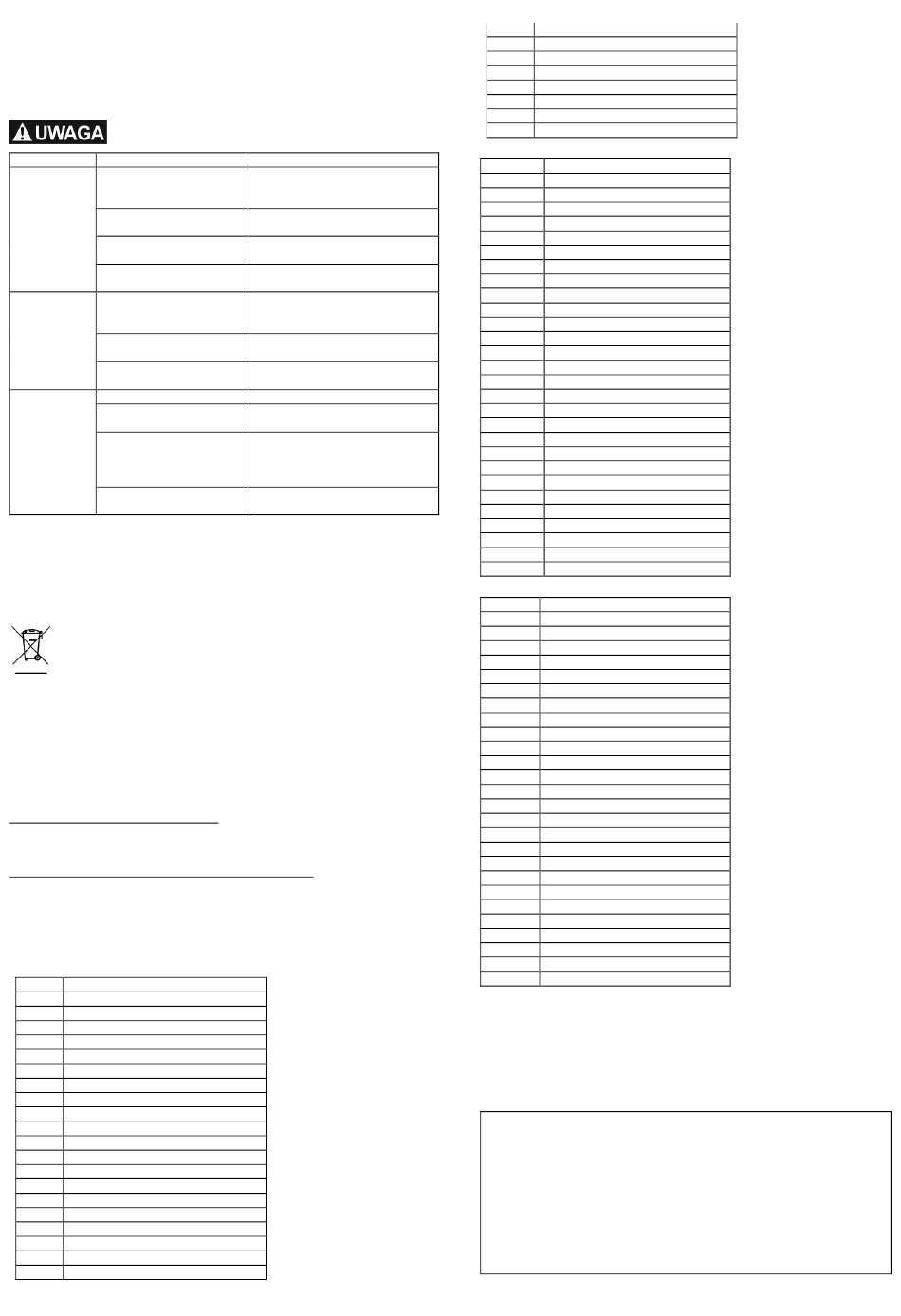 UWAGA